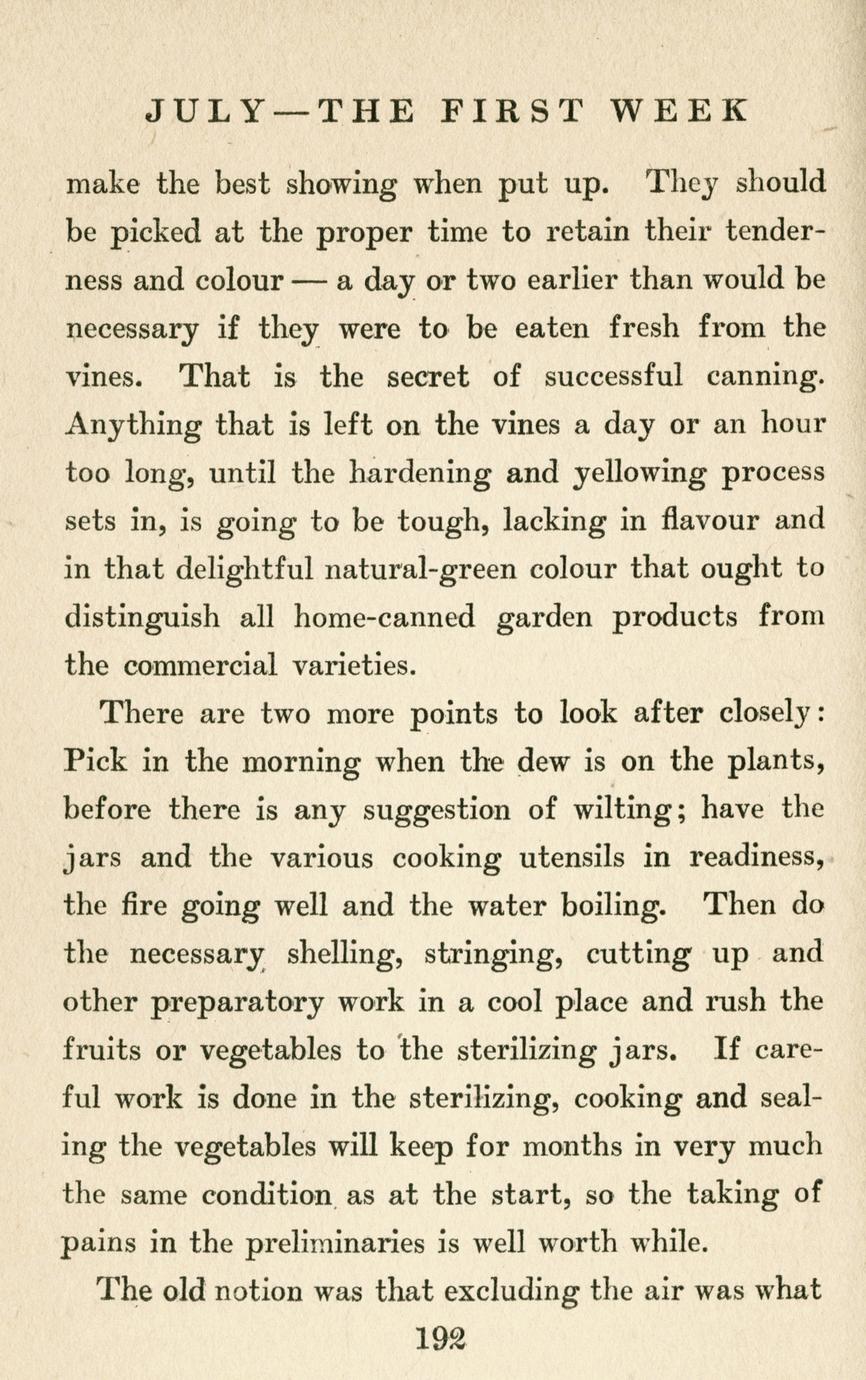 JULY—THE FIRST WEEK

make the best showing when put up. They should be picked at the proper time to retain their tenderness and colour — a day or two earlier than would be necessary if they were to be eaten fresh from the vines. That is the secret of successful canning. Anything that is left on the vines a day or an hour too long, until the hardening and yellowing process sets in, is going to be tough, lacking in flavour and in that delightful natural-green colour that ought to distinguish all home-canned garden products from the commercial varieties.

There are two more points to look after closely: Pick in the morning when the dew is on the plants, before there is any suggestion of wilting; have the jars and the various cooking utensils in readiness, the fire going well and the water boiling. Then do the necessary shelling, stringing, cutting up and other preparatory work in a cool place and rush the fruits or vegetables to the sterilizing jars. If careful work is done in the sterilizing, cooking and sealing the vegetables will keep for months in very much the same condition as at the start, so the taking of pains in the preliminaries is well worth while.

The old notion was that excluding the air was what

192